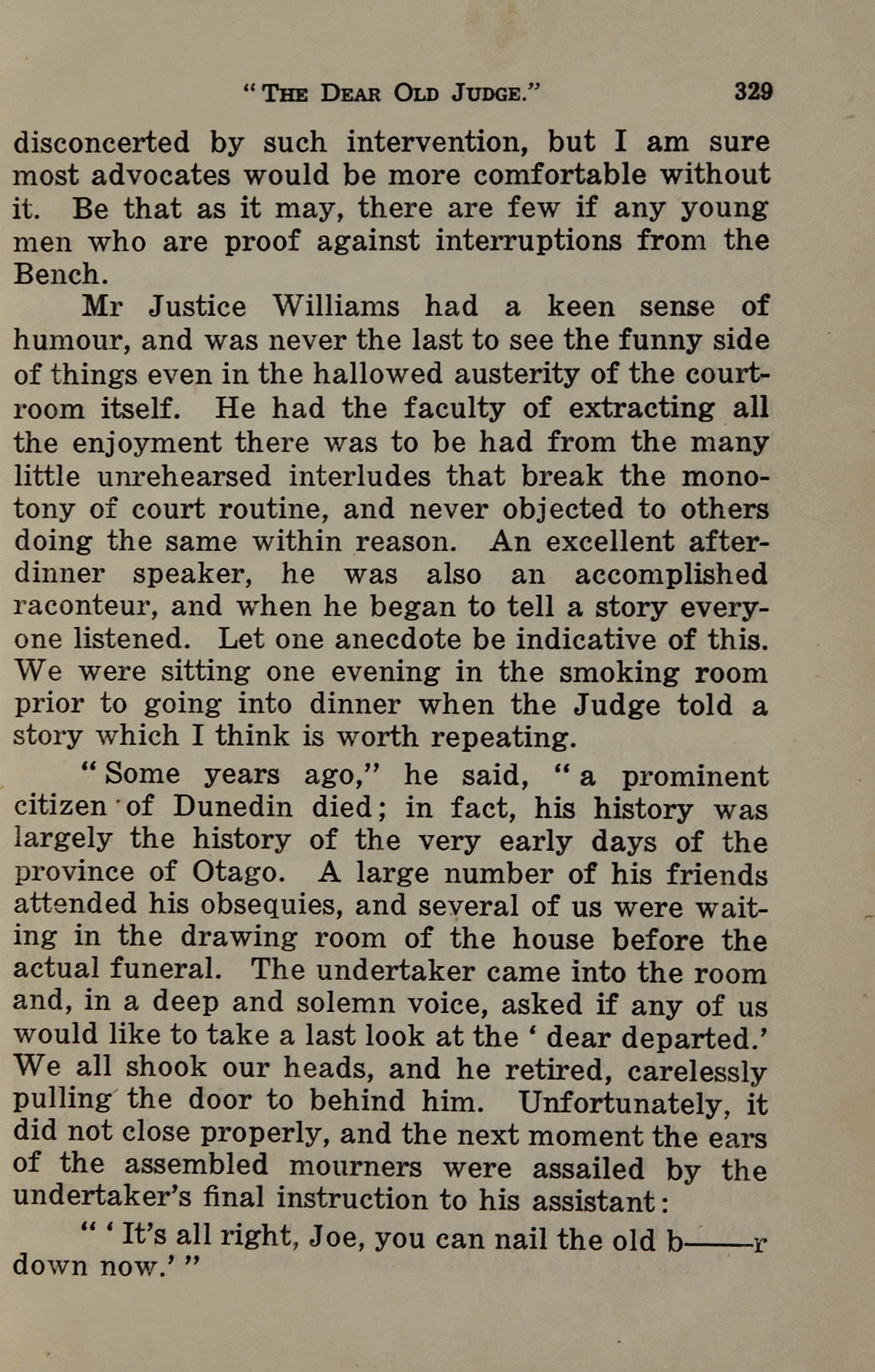 "THE DEAR OLD JUDGE." 329

disconcerted by such intervention, but I am sure most advocates would be more comfortable without it. Be that as it may, there are few if any young men who are proof against interruptions from the Bench.

Mr Justice Williams had a keen sense of humour, and was never the last to see the funny side of things even in the hallowed austerity of the courtroom itself. He had the faculty of extracting all the enjoyment there was to be had from the many little unrehearsed interludes that break the monotony of court routine, and never objected to others doing the same within reason. An excellent after-dinner speaker, he was also an accomplished raconteur, and when he began to tell a story everyone listened. Let one anecdote be indicative of this. We were sitting one evening in the smoking room prior to going into dinner when the Judge told a story which I think is worth repeating.

"Some years ago," he said, "a prominent citizen of Dunedin died; in fact, his history was largely the history of the very early days of the province of Otago. A large number of his friends attended his obsequies, and several of us were waiting in the drawing room of the house before the actual funeral. The undertaker came into the room and, in a deep and solemn voice, asked if any of us would like to take a last look at the 'dear departed.' We all shook our heads, and he retired, carelessly pulling the door to behind him. Unfortunately, it did not close properly, and the next moment the ears of the assembled mourners were assailed by the undertaker's final instruction to his assistant:

"'It's all right, Joe, you can nail the old b——r down now.'"